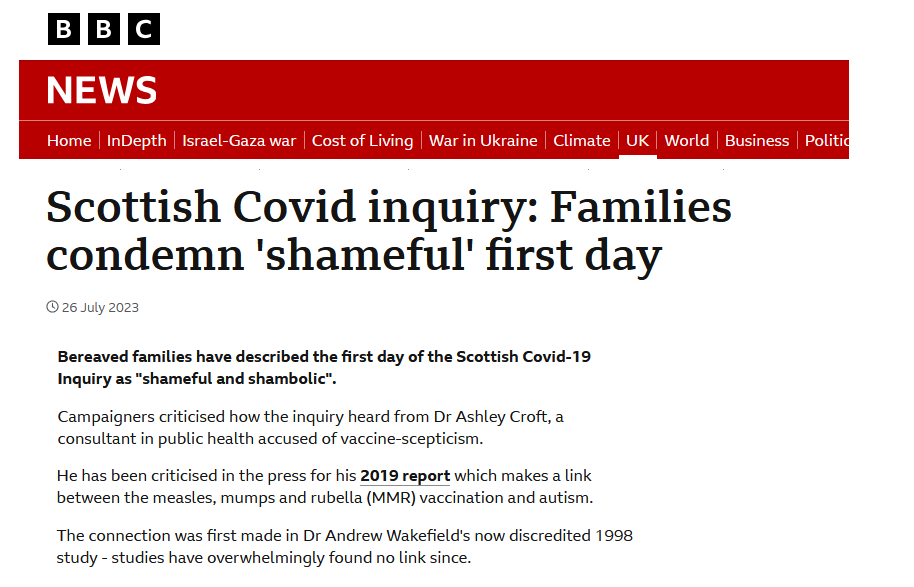 BBC

NEWS

Home | InDepth | Israel-Gaza war | Cost of Living | War in Ukraine | Climate | UK | World | Business | Politic

Scottish Covid inquiry: Families condemn 'shameful' first day

26 July 2023

Bereaved families have described the first day of the Scottish Covid-19 Inquiry as "shameful and shambolic".

Campaigners criticised how the inquiry heard from Dr Ashley Croft, a consultant in public health accused of vaccine-scepticism.

He has been criticised in the press for his 2019 report which makes a link between the measles, mumps and rubella (MMR) vaccination and autism.

The connection was first made in Dr Andrew Wakefield's now discredited 1998 study - studies have overwhelmingly found no link since.